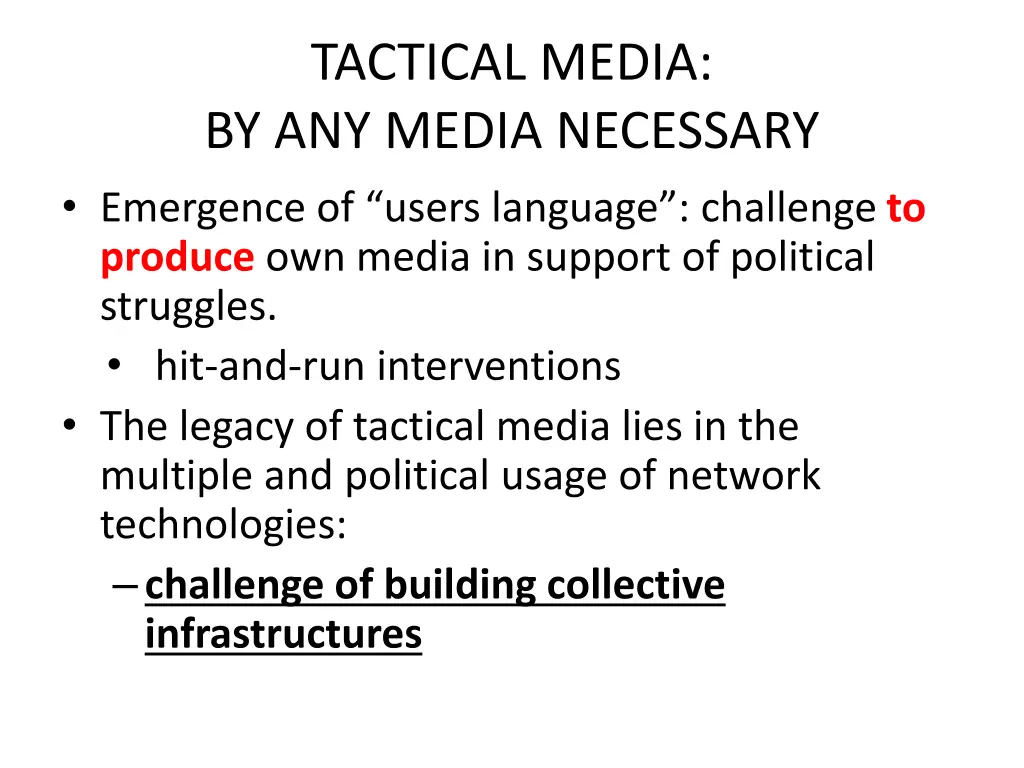 TACTICAL MEDIA:
BY ANY MEDIA NECESSARY

• Emergence of “users language”: challenge to produce own media in support of political struggles.
  • hit-and-run interventions
• The legacy of tactical media lies in the multiple and political usage of network technologies:
  – challenge of building collective infrastructures